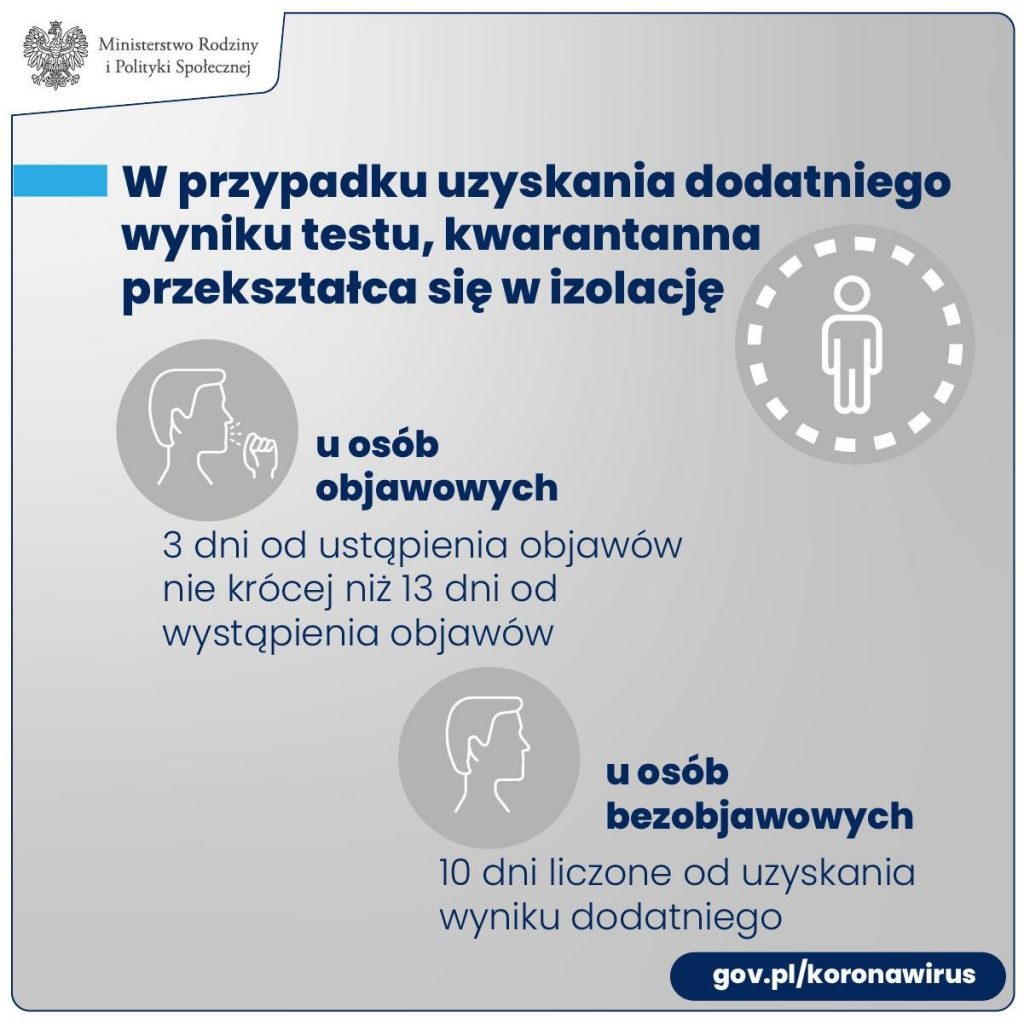 Ministerstwo Rodziny i Polityki Społecznej

W przypadku uzyskania dodatniego wyniku testu, kwarantanna przekształca się w izolację

u osób objawowych

3 dni od ustąpienia objawów nie krócej niż 13 dni od wystąpienia objawów

u osób bezobjawowych

10 dni liczone od uzyskania wyniku dodatniego

gov.pl/koronawirus